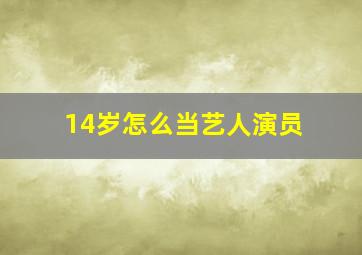 14岁怎么当艺人演员